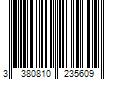 3 380810 235609